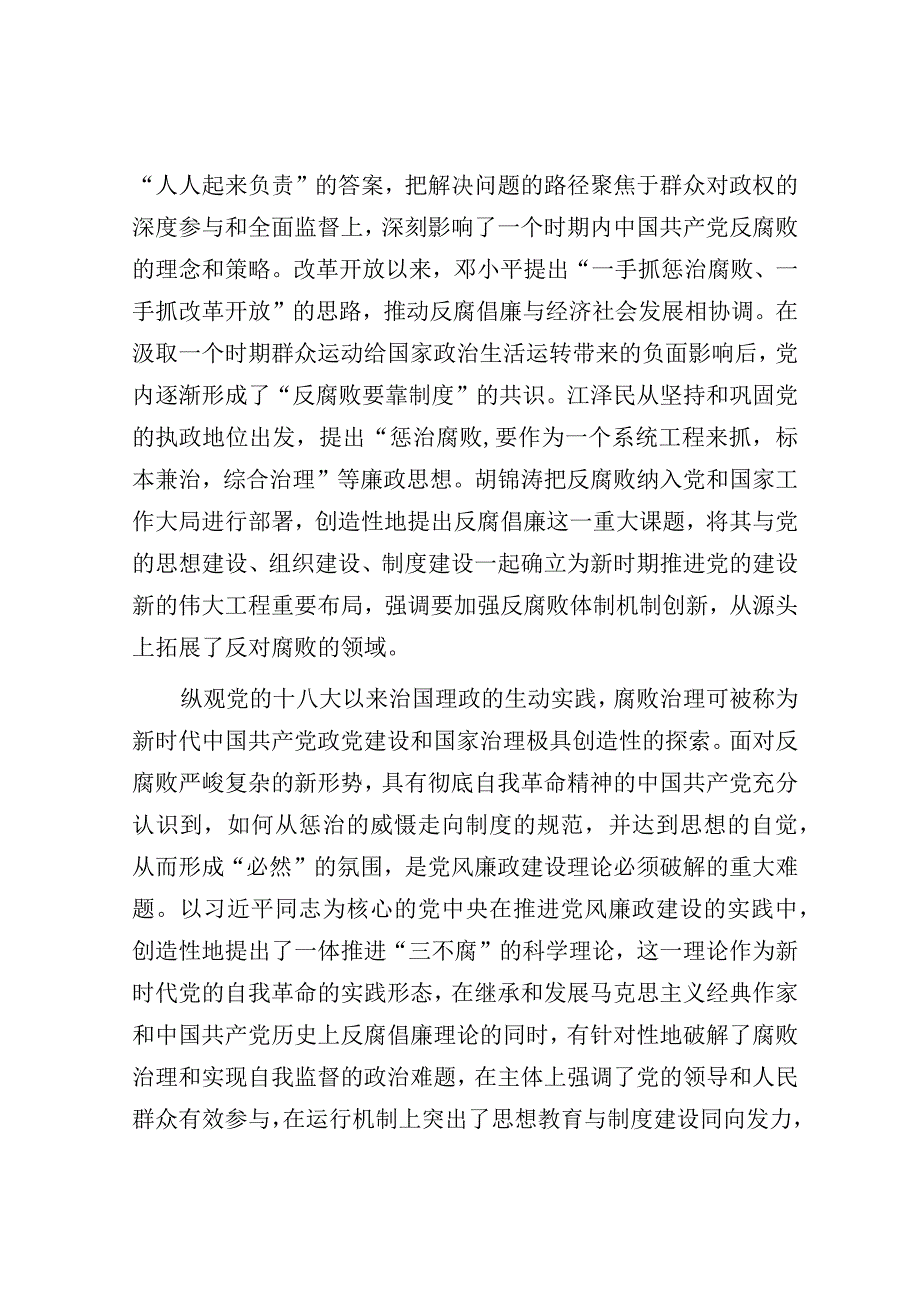 “人人起来负责”的答案，把解决问题的路径聚焦于群众对政权的深度参与和全面监督上，深刻影响了一个时期内中国共产党反腐败的理念和策略。改革开放以来，邓小平提出“一手抓惩治腐败、一手抓改革开放”的思路，推动反腐倡廉与经济社会发展相协调。在汲取一个时期群众运动给国家政治生活运转带来的负面影响后，党内逐渐形成了“反腐败要靠制度”的共识。江泽民从坚持和巩固党的执政地位出发，提出“惩治腐败,要作为一个系统工程来抓，标本兼治，综合治理”等廉政思想。胡锦涛把反腐败纳入党和国家工作大局进行部署，创造性地提出反腐倡廉这一重大课题，将其与党的思想建设、组织建设、制度建设一起确立为新时期推进党的建设新的伟大工程重要布局，强调要加强反腐败体制机制创新，从源头上拓展了反对腐败的领域。

纵观党的十八大以来治国理政的生动实践，腐败治理可被称为新时代中国共产党政党建设和国家治理极具创造性的探索。面对反腐败严峻复杂的新形势，具有彻底自我革命精神的中国共产党充分认识到，如何从惩治的威慑走向制度的规范，并达到思想的自觉，从而形成“必然”的氛围，是党风廉政建设理论必须破解的重大难题。以习近平同志为核心的党中央在推进党风廉政建设的实践中，创造性地提出了一体推进“三不腐”的科学理论，这一理论作为新时代党的自我革命的实践形态，在继承和发展马克思主义经典作家和中国共产党历史上反腐倡廉理论的同时，有针对性地破解了腐败治理和实现自我监督的政治难题，在主体上强调了党的领导和人民群众有效参与，在运行机制上突出了思想教育与制度建设同向发力，